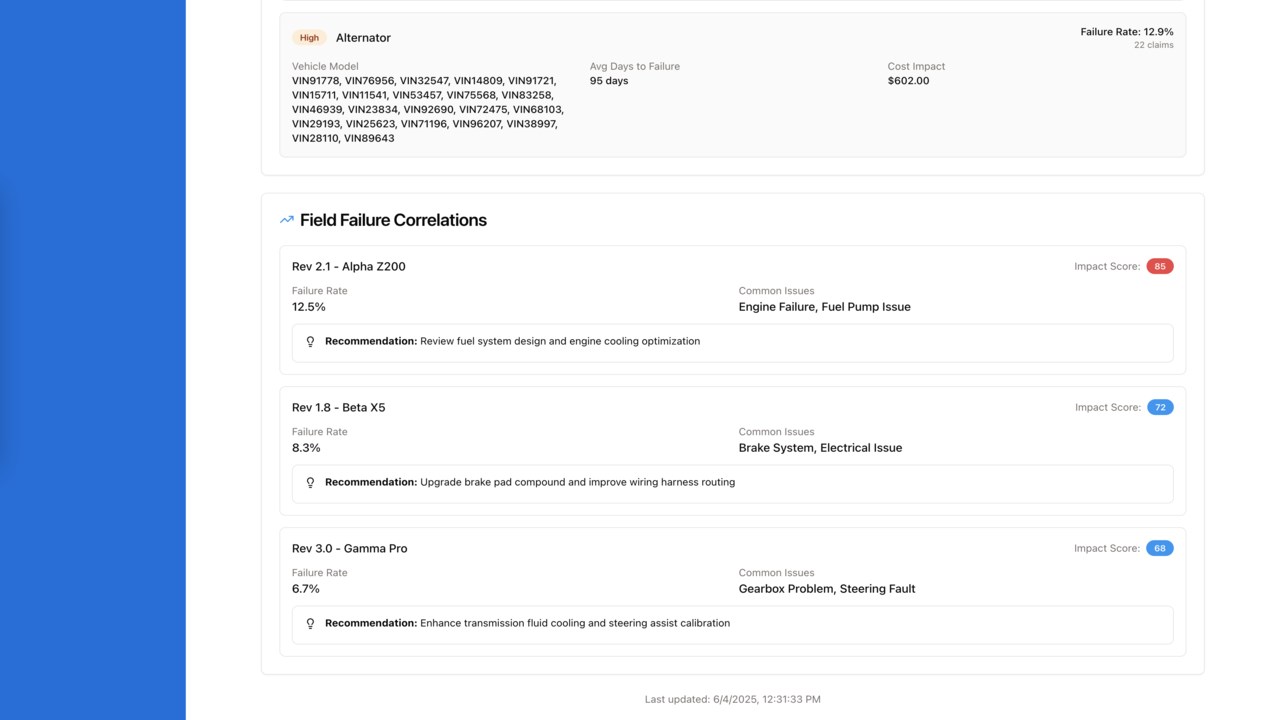 High Alternator

Failure Rate: 12.9%
22 claims

Vehicle Model
VIN91778, VIN76956, VIN32547, VIN14809, VIN91721, VIN15711, VIN11541, VIN53457, VIN75568, VIN83258, VIN46939, VIN23834, VIN92690, VIN72475, VIN68103, VIN29193, VIN25623, VIN71196, VIN96207, VIN38997, VIN28110, VIN89643

Avg Days to Failure
95 days

Cost Impact
$602.00

Field Failure Correlations

Rev 2.1 - Alpha Z200
Impact Score: 85
Failure Rate
12.5%
Common Issues
Engine Failure, Fuel Pump Issue
Recommendation: Review fuel system design and engine cooling optimization

Rev 1.8 - Beta X5
Impact Score: 72
Failure Rate
8.3%
Common Issues
Brake System, Electrical Issue
Recommendation: Upgrade brake pad compound and improve wiring harness routing

Rev 3.0 - Gamma Pro
Impact Score: 68
Failure Rate
6.7%
Common Issues
Gearbox Problem, Steering Fault
Recommendation: Enhance transmission fluid cooling and steering assist calibration

Last updated: 6/4/2025, 12:31:33 PM